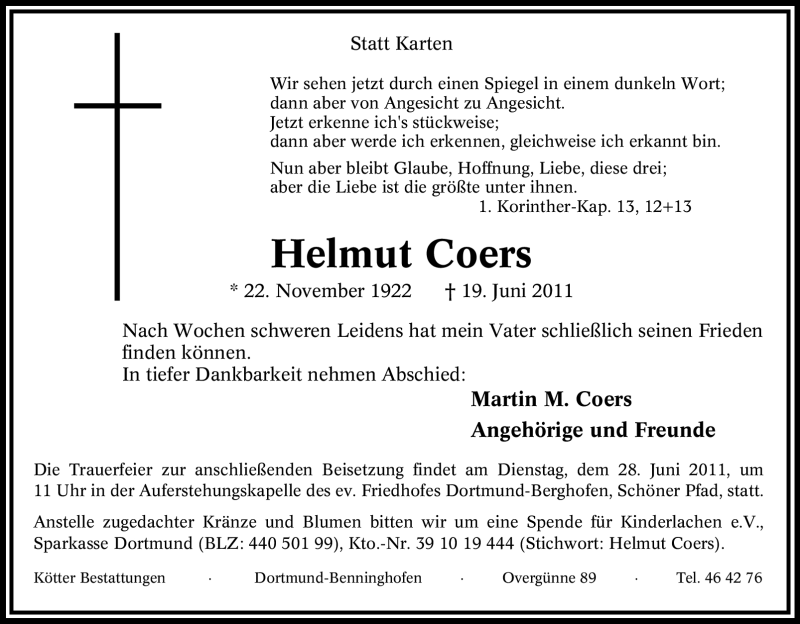 Statt Karten

Wir sehen jetzt durch einen Spiegel in einem dunkeln Wort;
dann aber von Angesicht zu Angesicht.
Jetzt erkenne ich's stückweise;
dann aber werde ich erkennen, gleichweise ich erkannt bin.

Nun aber bleibt Glaube, Hoffnung, Liebe, diese drei;
aber die Liebe ist die größte unter ihnen.
1. Korinther-Kap. 13, 12+13

Helmut Coers

* 22. November 1922 † 19. Juni 2011

Nach Wochen schweren Leidens hat mein Vater schließlich seinen Frieden finden können.
In tiefer Dankbarkeit nehmen Abschied:

Martin M. Coers
Angehörige und Freunde

Die Trauerfeier zur anschließenden Beisetzung findet am Dienstag, dem 28. Juni 2011, um 11 Uhr in der Auferstehungskapelle des ev. Friedhofes Dortmund-Berghofen, Schöner Pfad, statt.

Anstelle zugedachter Kränze und Blumen bitten wir um eine Spende für Kinderlachen e.V., Sparkasse Dortmund (BLZ: 440 501 99), Kto.-Nr. 39 10 19 444 (Stichwort: Helmut Coers).

Kötter Bestattungen · Dortmund-Benninghofen · Overgünne 89 · Tel. 46 42 76